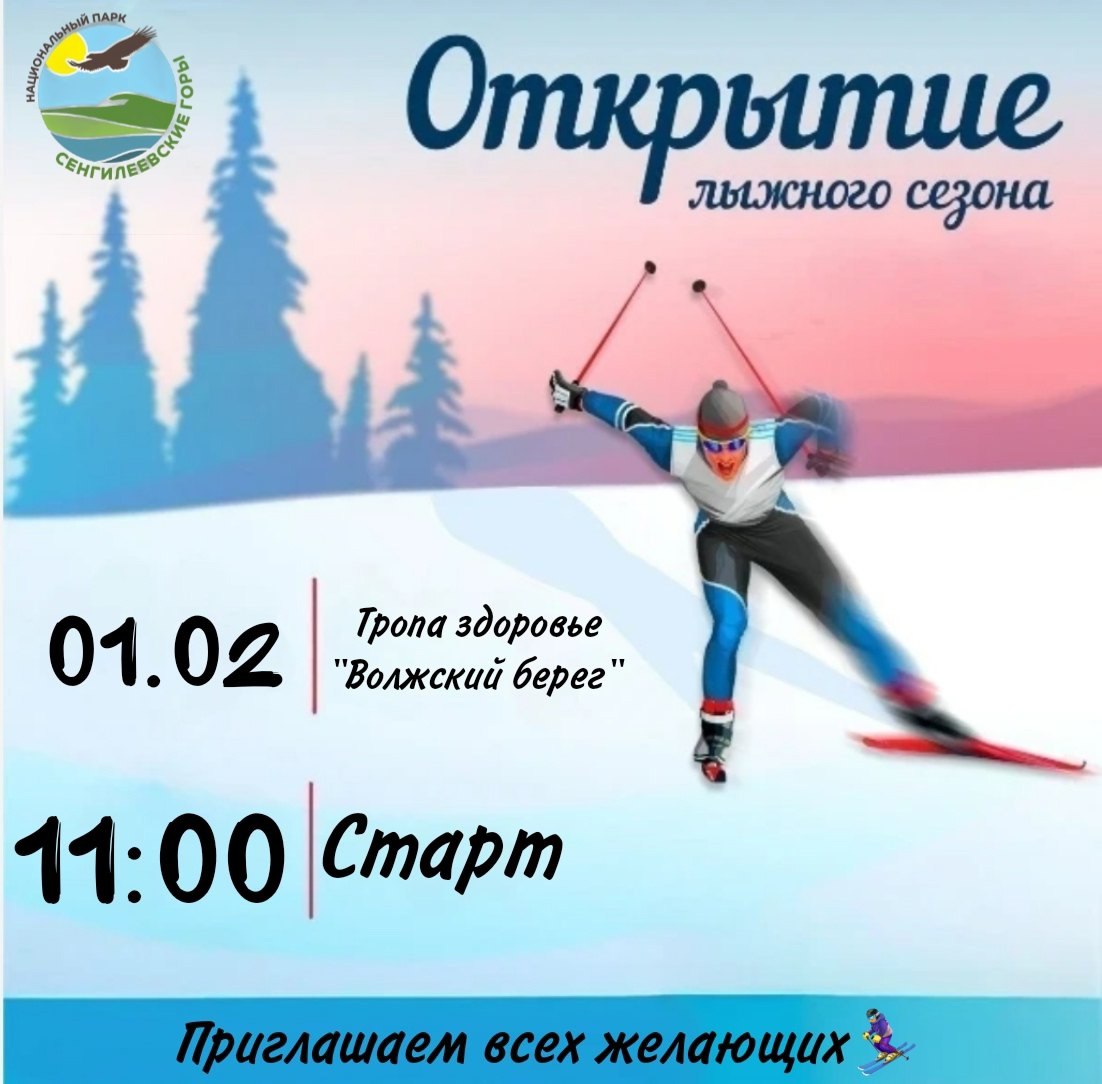 НАЦИОНАЛЬНЫЙ ПАРК
СЕНГИЛЕЕВСКИЕ ГОРЫ

Открытие
лыжного сезона

01.02
Тропа здоровье
"Волжский берег"

11:00
Старт

Приглашаем всех желающих